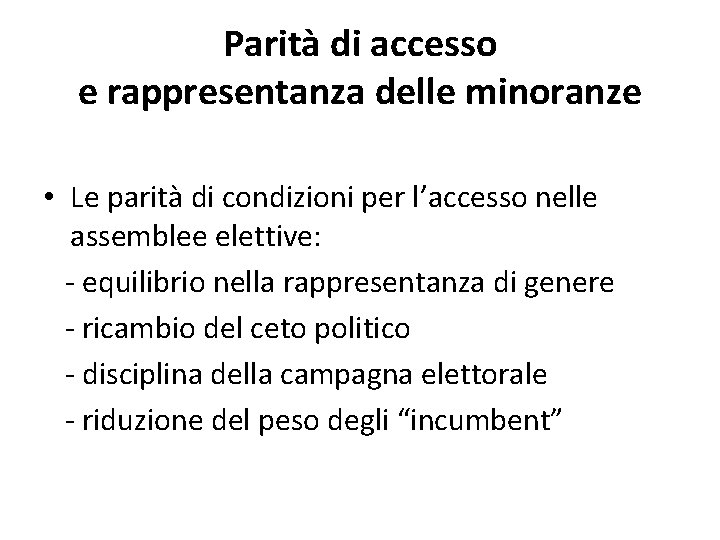 Parità di accesso
e rappresentanza delle minoranze

• Le parità di condizioni per l'accesso nelle assemblee elettive:
- equilibrio nella rappresentanza di genere
- ricambio del ceto politico
- disciplina della campagna elettorale
- riduzione del peso degli "incumbent"